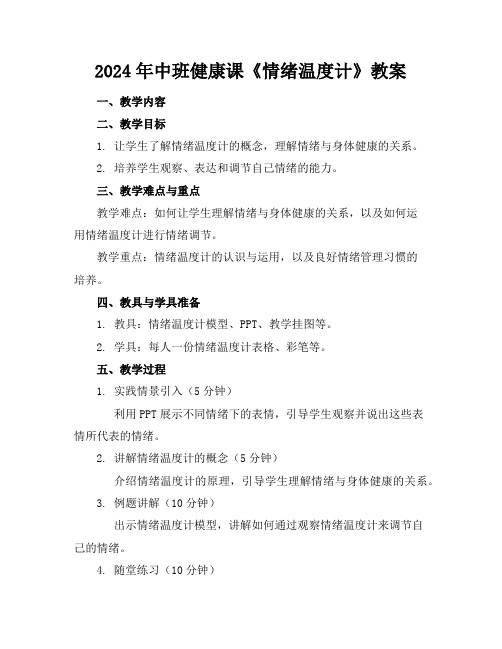 2024年中班健康课《情绪温度计》教案

一、教学内容

二、教学目标

1. 让学生了解情绪温度计的概念，理解情绪与身体健康的关系。

2. 培养学生观察、表达和调节自己情绪的能力。

三、教学难点与重点

教学难点：如何让学生理解情绪与身体健康的关系，以及如何运用情绪温度计进行情绪调节。

教学重点：情绪温度计的认识与运用，以及良好情绪管理习惯的培养。

四、教具与学具准备

1. 教具：情绪温度计模型、PPT、教学挂图等。

2. 学具：每人一份情绪温度计表格、彩笔等。

五、教学过程

1. 实践情景引入（5分钟）

利用PPT展示不同情绪下的表情，引导学生观察并说出这些表情所代表的情绪。

2. 讲解情绪温度计的概念（5分钟）

介绍情绪温度计的原理，引导学生理解情绪与身体健康的关系。

3. 例题讲解（10分钟）

出示情绪温度计模型，讲解如何通过观察情绪温度计来调节自己的情绪。

4. 随堂练习（10分钟）